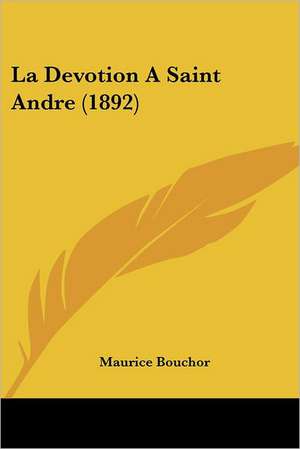 La Devotion A Saint Andre (1892)

Maurice Bouchor